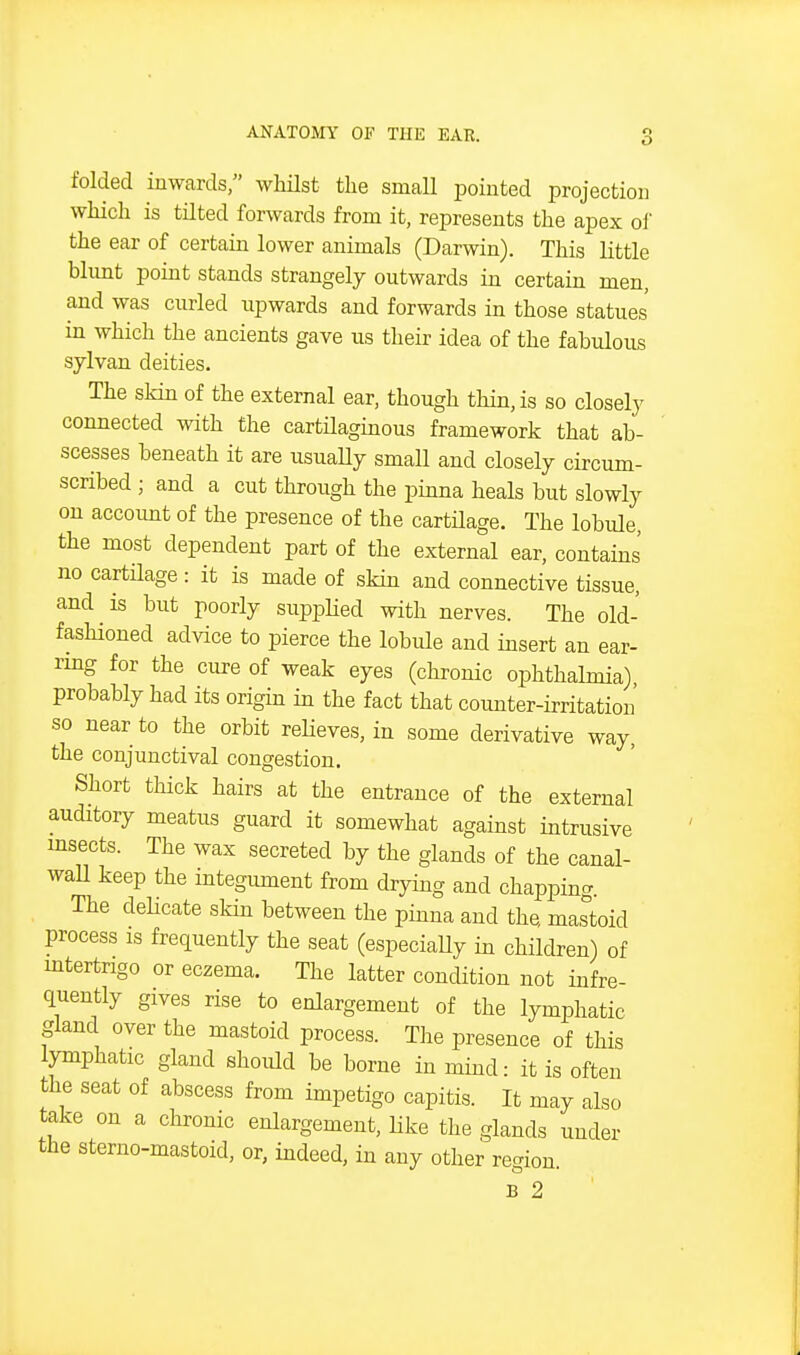 ANATOMY OF THE EAR. 3

folded inwards," whilst the small pointed projection which is tilted forwards from it, represents the apex of the ear of certain lower animals (Darwin). This little blunt point stands strangely outwards in certain men, and was curled upwards and forwards in those statues in which the ancients gave us their idea of the fabulous sylvan deities.

The skin of the external ear, though thin, is so closely connected with the cartilaginous framework that abscesses beneath it are usually small and closely circumscribed; and a cut through the pinna heals but slowly on account of the presence of the cartilage. The lobule, the most dependent part of the external ear, contains no cartilage: it is made of skin and connective tissue, and is but poorly supplied with nerves. The old-fashioned advice to pierce the lobule and insert an ear-ring for the cure of weak eyes (chronic ophthalmia), probably had its origin in the fact that counter-irritation so near to the orbit relieves, in some derivative way, the conjunctival congestion.

Short thick hairs at the entrance of the external auditory meatus guard it somewhat against intrusive insects. The wax secreted by the glands of the canal-wall keep the integument from drying and chapping.

The delicate skin between the pinna and the mastoid process is frequently the seat (especially in children) of intertrigo or eczema. The latter condition not infrequently gives rise to enlargement of the lymphatic gland over the mastoid process. The presence of this lymphatic gland should be borne in mind: it is often the seat of abscess from impetigo capitis. It may also take on a chronic enlargement, like the glands under the sterno-mastoid, or, indeed, in any other region.

B 2